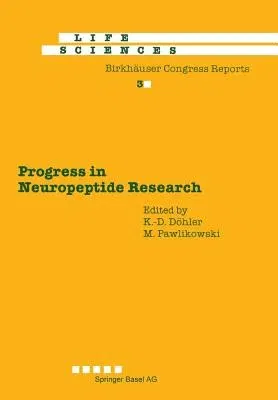 LIFE
SCIENCES

Birkhäuser Congress Reports

3

Progress in Neuropeptide Research

Edited by
K.-D. Döhler
M. Pawlikowski

Springer Basel AG